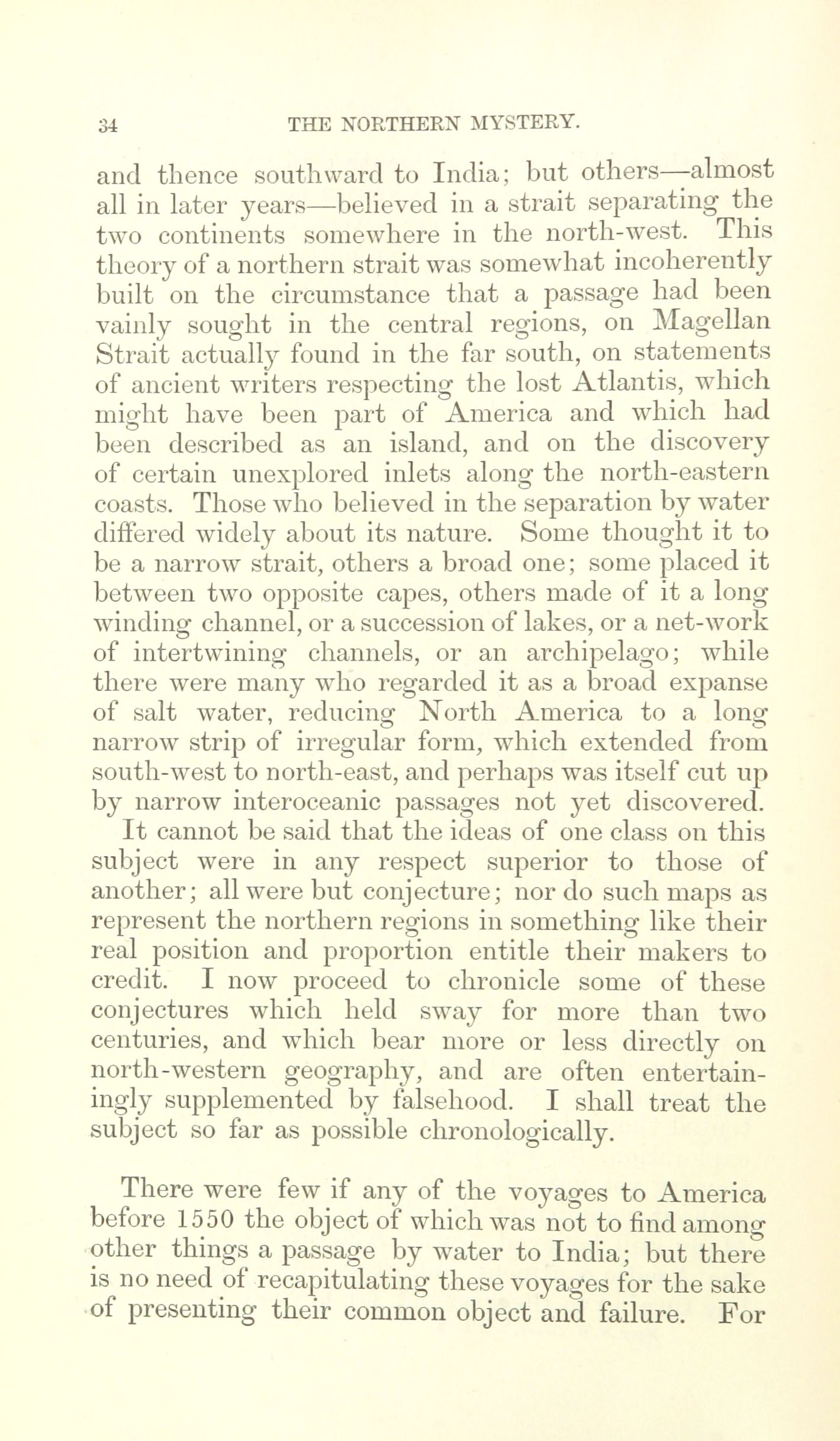 34 THE NORTHERN MYSTERY.

and thence southward to India; but others—almost all in later years—believed in a strait separating the two continents somewhere in the north-west. This theory of a northern strait was somewhat incoherently built on the circumstance that a passage had been vainly sought in the central regions, on Magellan Strait actually found in the far south, on statements of ancient writers respecting the lost Atlantis, which might have been part of America and which had been described as an island, and on the discovery of certain unexplored inlets along the north-eastern coasts. Those who believed in the separation by water differed widely about its nature. Some thought it to be a narrow strait, others a broad one; some placed it between two opposite capes, others made of it a long winding channel, or a succession of lakes, or a net-work of intertwining channels, or an archipelago; while there were many who regarded it as a broad expanse of salt water, reducing North America to a long narrow strip of irregular form, which extended from south-west to north-east, and perhaps was itself cut up by narrow interoceanic passages not yet discovered. It cannot be said that the ideas of one class on this subject were in any respect superior to those of another; all were but conjecture; nor do such maps as represent the northern regions in something like their real position and proportion entitle their makers to credit. I now proceed to chronicle some of these conjectures which held sway for more than two centuries, and which bear more or less directly on north-western geography, and are often entertainingly supplemented by falsehood. I shall treat the subject so far as possible chronologically.

There were few if any of the voyages to America before 1550 the object of which was not to find among other things a passage by water to India; but there is no need of recapitulating these voyages for the sake of presenting their common object and failure. For